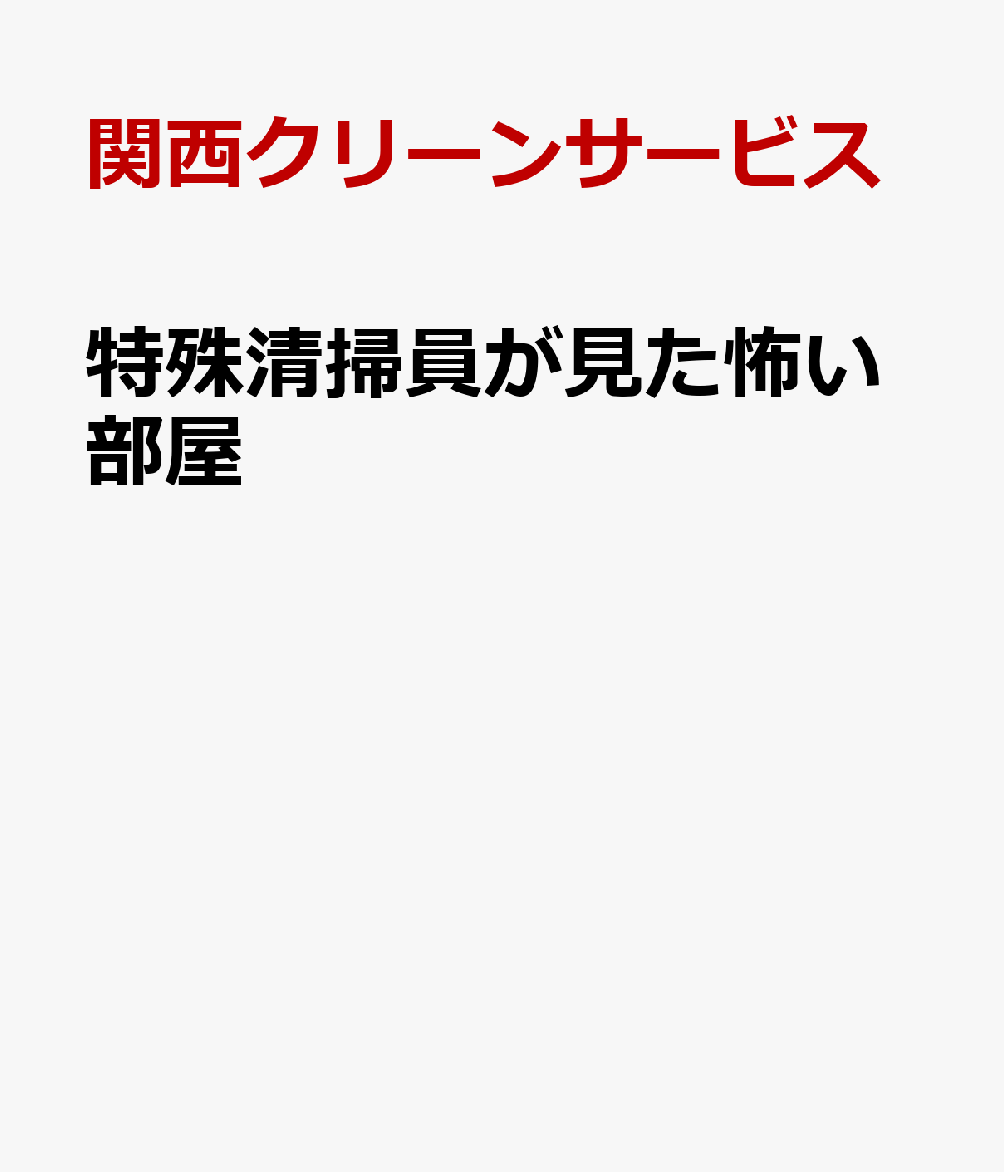 関西クリーンサービス

特殊清掃員が見た怖い部屋